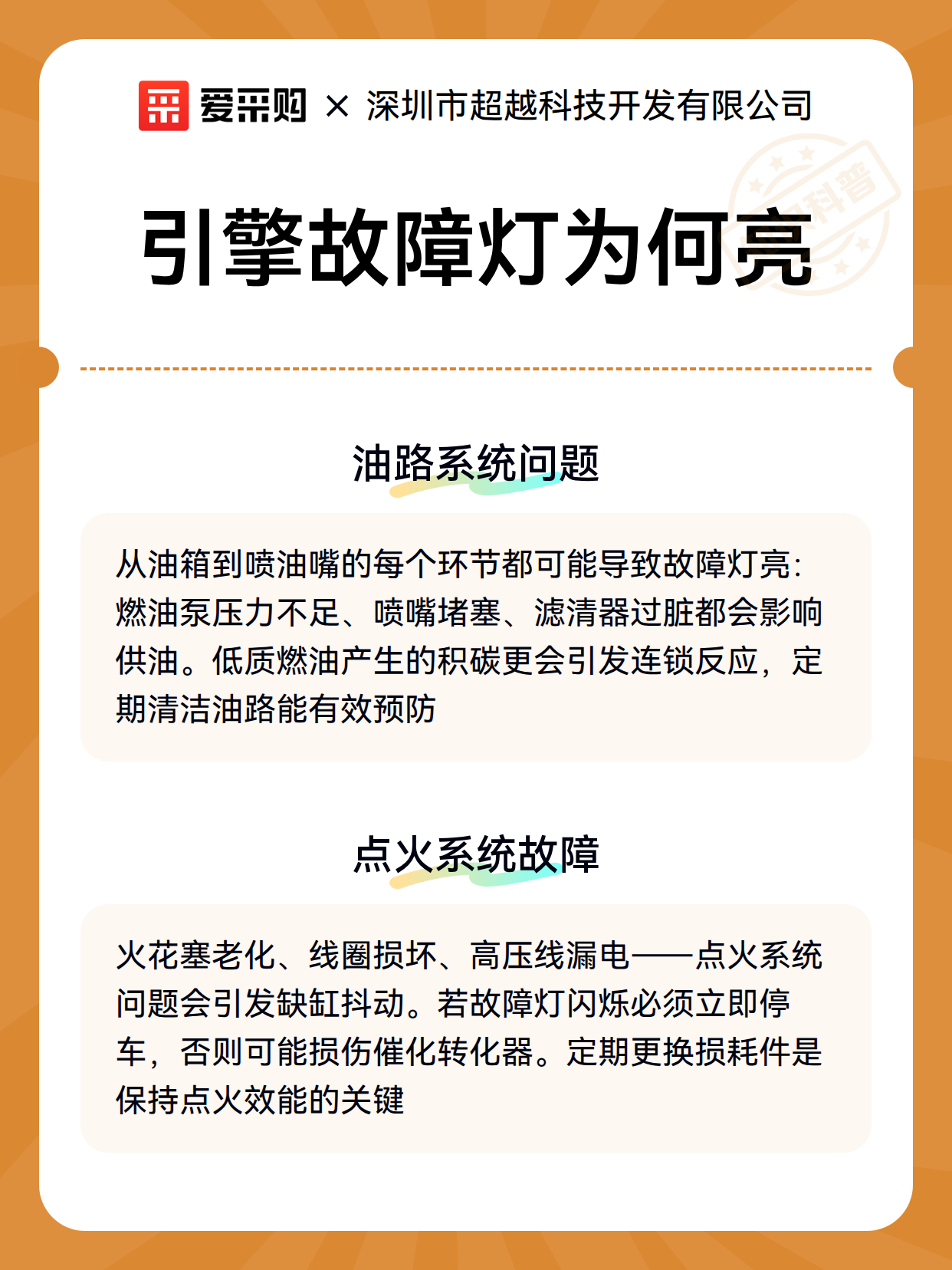 爱采购 × 深圳市超越科技开发有限公司

科普

引擎故障灯为何亮

油路系统问题

从油箱到喷油嘴的每个环节都可能导致故障灯亮：燃油泵压力不足、喷嘴堵塞、滤清器过脏都会影响供油。低质燃油产生的积碳更会引发连锁反应，定期清洁油路能有效预防

点火系统故障

火花塞老化、线圈损坏、高压线漏电——点火系统问题会引发缺缸抖动。若故障灯闪烁必须立即停车，否则可能损伤催化转化器。定期更换损耗件是保持点火效能的关键